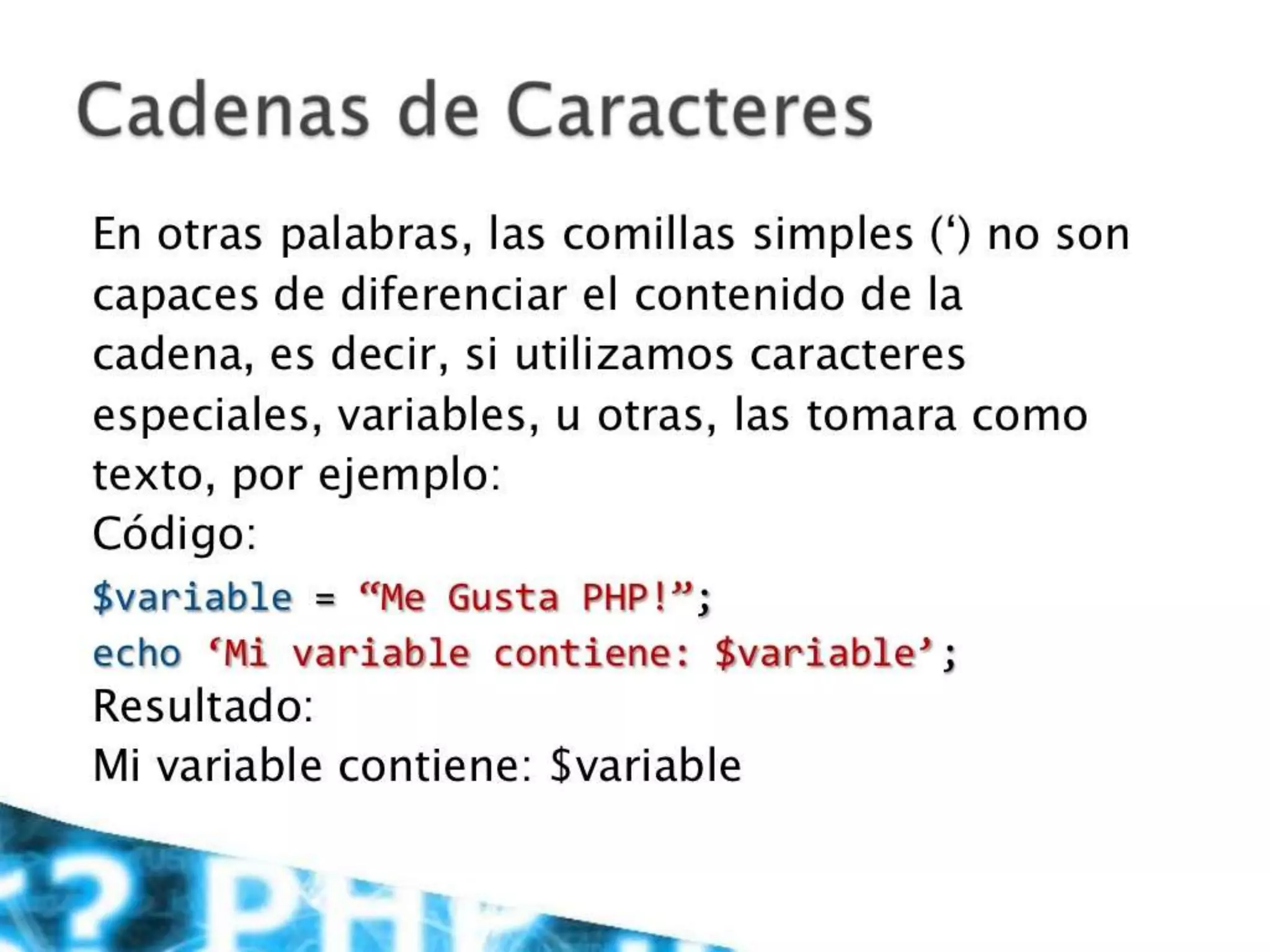 Cadenas de Caracteres

En otras palabras, las comillas simples (') no son capaces de diferenciar el contenido de la cadena, es decir, si utilizamos caracteres especiales, variables, u otras, las tomara como texto, por ejemplo:

Código:

$variable = "Me Gusta PHP!";
echo 'Mi variable contiene: $variable';

Resultado:

Mi variable contiene: $variable